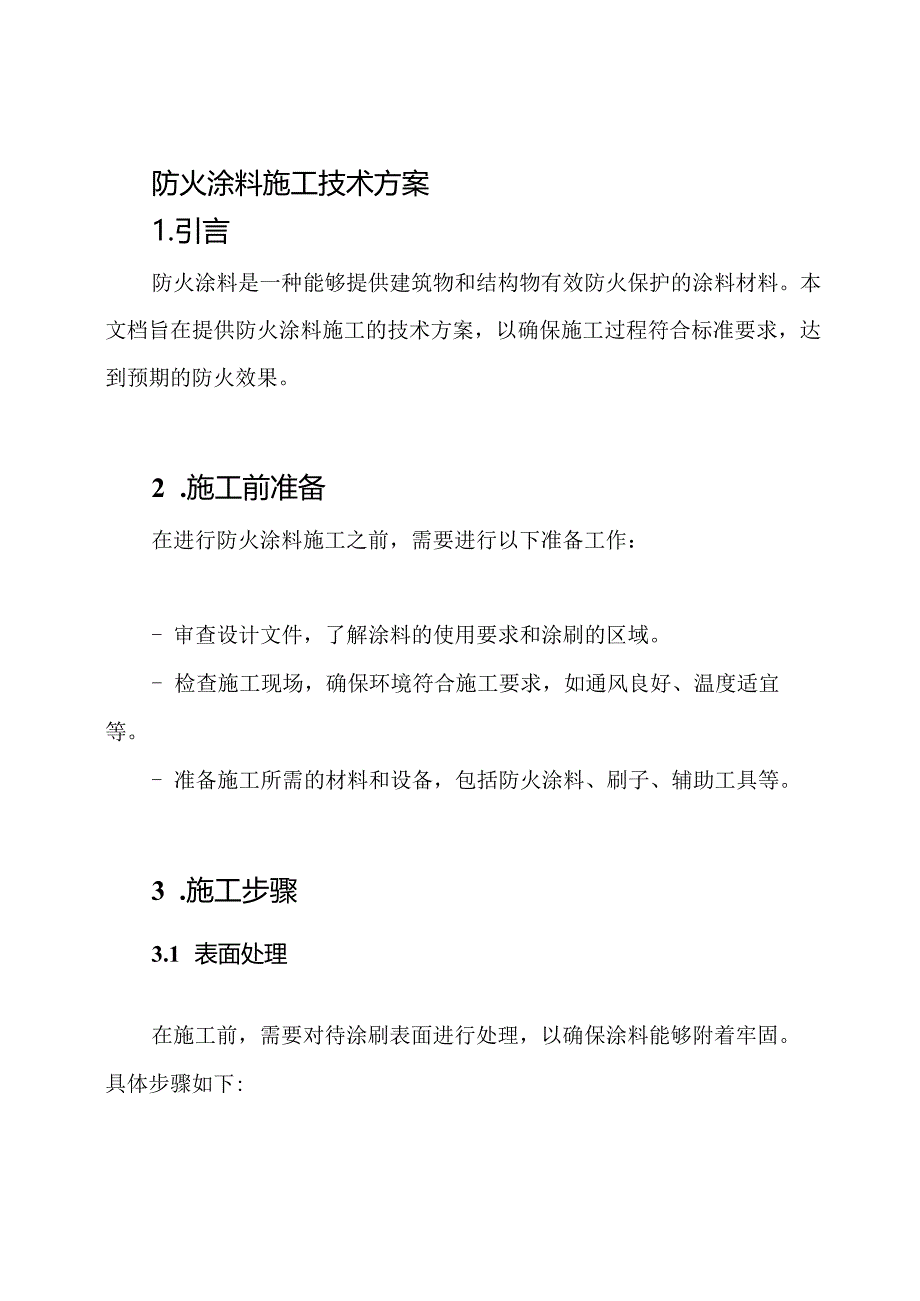 防火涂料施工技术方案

1.引言

防火涂料是一种能够提供建筑物和结构物有效防火保护的涂料材料。本文档旨在提供防火涂料施工的技术方案，以确保施工过程符合标准要求，达到预期的防火效果。

2 .施工前准备

在进行防火涂料施工之前，需要进行以下准备工作：

- 审查设计文件，了解涂料的使用要求和涂刷的区域。

- 检查施工现场，确保环境符合施工要求，如通风良好、温度适宜等。

- 准备施工所需的材料和设备，包括防火涂料、刷子、辅助工具等。

3 .施工步骤

3.1 表面处理

在施工前，需要对待涂刷表面进行处理，以确保涂料能够附着牢固。具体步骤如下：